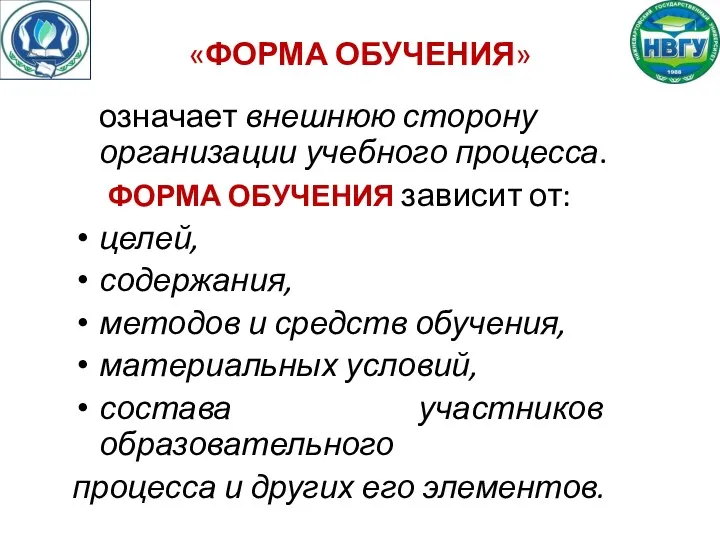 НИЖНЕВАРТОВСКИЙ ГОСУДАРСТВЕННЫЙ УНИВЕРСИТЕТ
НВГУ
1988

«ФОРМА ОБУЧЕНИЯ»

означает внешнюю сторону организации учебного процесса.

ФОРМА ОБУЧЕНИЯ зависит от:

• целей,
• содержания,
• методов и средств обучения,
• материальных условий,
• состава участников образовательного
процесса и других его элементов.